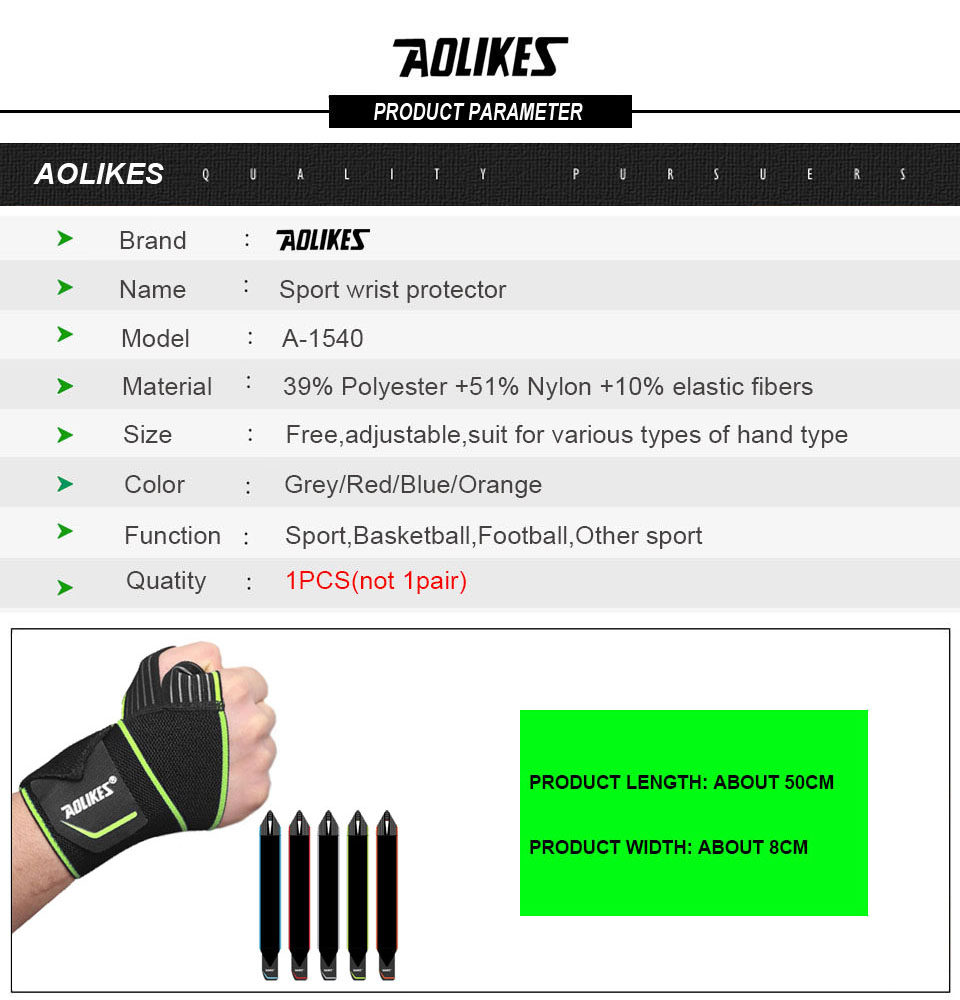 AOLIKES

PRODUCT PARAMETER

AOLIKES QUALITY PURSUERS

➤ Brand : AOLIKES

➤ Name : Sport wrist protector

➤ Model : A-1540

➤ Material : 39% Polyester +51% Nylon +10% elastic fibers

➤ Size : Free,adjustable,suit for various types of hand type

➤ Color : Grey/Red/Blue/Orange

➤ Function : Sport,Basketball,Football,Other sport

➤ Quatity : 1PCS(not 1pair)

AOLIKES

PRODUCT LENGTH: ABOUT 50CM

PRODUCT WIDTH: ABOUT 8CM